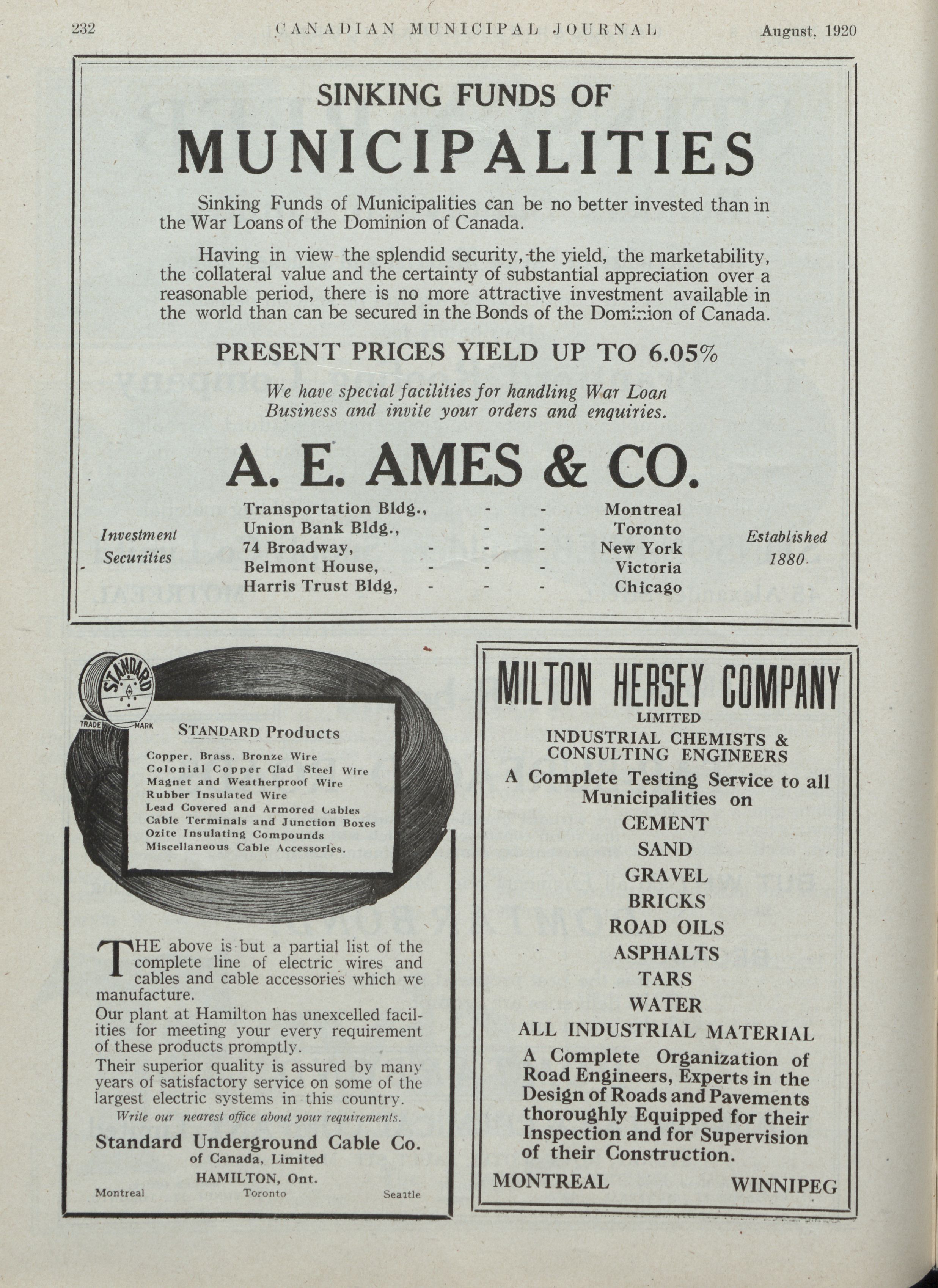 232 CANADIAN MUNICIPAL JOURNAL August, 1920

SINKING FUNDS OF
MUNICIPALITIES

Sinking Funds of Municipalities can be no better invested than in the War Loans of the Dominion of Canada.

Having in view the splendid security, the yield, the marketability, the collateral value and the certainty of substantial appreciation over a reasonable period, there is no more attractive investment available in the world than can be secured in the Bonds of the Dominion of Canada.

PRESENT PRICES YIELD UP TO 6.05%

We have special facilities for handling War Loan Business and invite your orders and enquiries.

A. E. AMES & CO.

Investment Securities

Transportation Bldg., - - Montreal
Union Bank Bldg., - - Toronto
74 Broadway, - - - New York
Belmont House, - - - Victoria
Harris Trust Bldg, - - - Chicago

Established 1880

STANDARD
TRADE MARK

STANDARD Products

Copper, Brass, Bronze Wire
Colonial Copper Clad Steel Wire
Magnet and Weatherproof Wire
Rubber Insulated Wire
Lead Covered and Armored Cables
Cable Terminals and Junction Boxes
Ozite Insulating Compounds
Miscellaneous Cable Accessories.

THE above is but a partial list of the complete line of electric wires and cables and cable accessories which we manufacture.

Our plant at Hamilton has unexcelled facilities for meeting your every requirement of these products promptly.

Their superior quality is assured by many years of satisfactory service on some of the largest electric systems in this country.

Write our nearest office about your requirements.

Standard Underground Cable Co.
of Canada, Limited
HAMILTON, Ont.
Montreal Toronto Seattle

MILTON HERSEY COMPANY
LIMITED
INDUSTRIAL CHEMISTS & CONSULTING ENGINEERS
A Complete Testing Service to all Municipalities on
CEMENT
SAND
GRAVEL
BRICKS
ROAD OILS
ASPHALTS
TARS
WATER
ALL INDUSTRIAL MATERIAL
A Complete Organization of Road Engineers, Experts in the Design of Roads and Pavements thoroughly Equipped for their Inspection and for Supervision of their Construction.
MONTREAL WINNIPEG